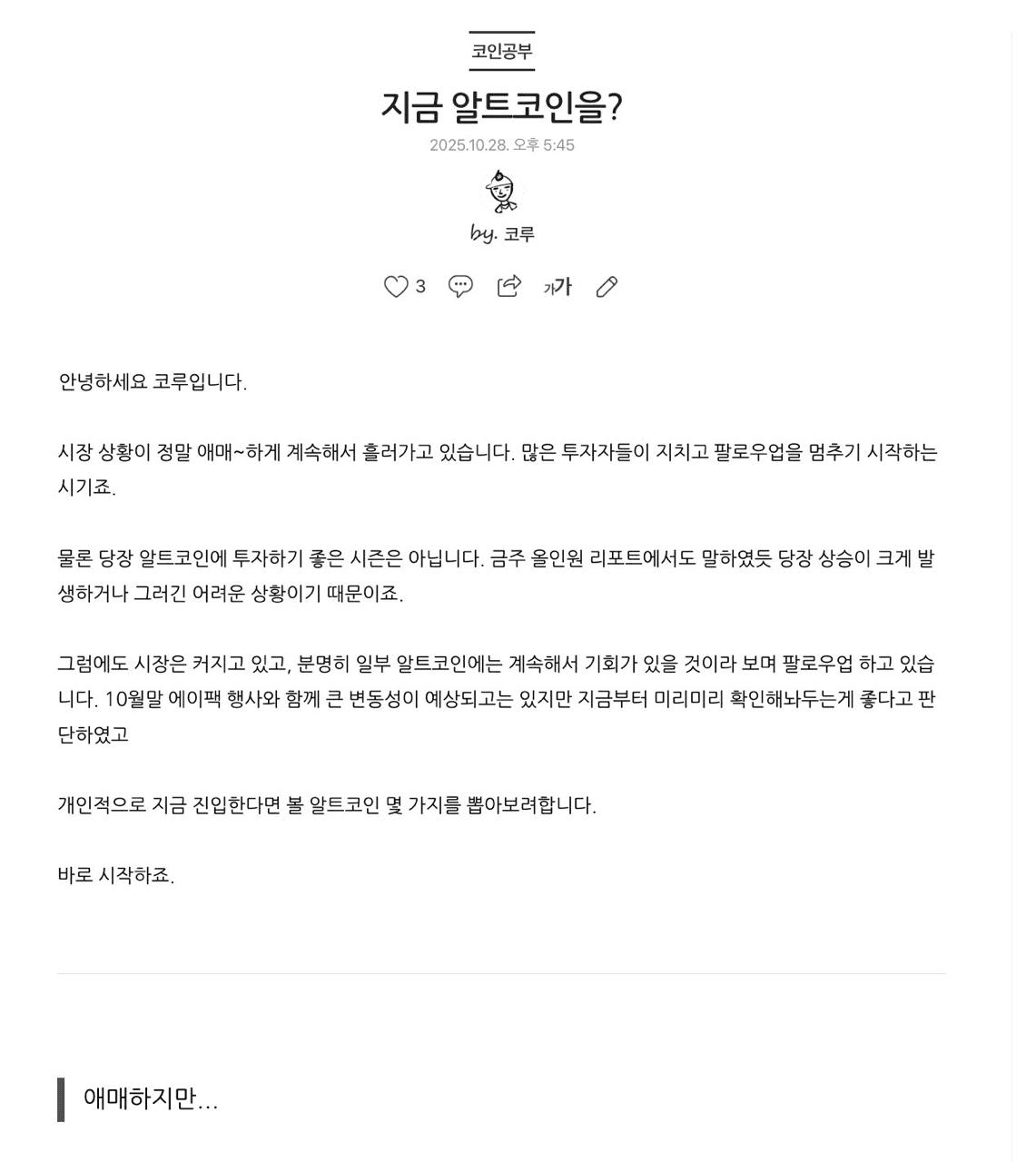 코인공부

지금 알트코인을?

2025.10.28. 오후 5:45

by. 코루

3

가가

안녕하세요 코루입니다.

시장 상황이 정말 애매~하게 계속해서 흘러가고 있습니다. 많은 투자자들이 지치고 팔로우업을 멈추기 시작하는 시기죠.

물론 당장 알트코인에 투자하기 좋은 시즌은 아닙니다. 금주 올인원 리포트에서도 말하였듯 당장 상승이 크게 발생하거나 그러긴 어려운 상황이기 때문이죠.

그럼에도 시장은 커지고 있고, 분명히 일부 알트코인에는 계속해서 기회가 있을 것이라 보며 팔로우업 하고 있습니다. 10월말 에이팩 행사와 함께 큰 변동성이 예상되고는 있지만 지금부터 미리미리 확인해놔두는게 좋다고 판단하였고

개인적으로 지금 진입한다면 볼 알트코인 몇 가지를 뽑아보려합니다.

바로 시작하죠.

애매하지만...